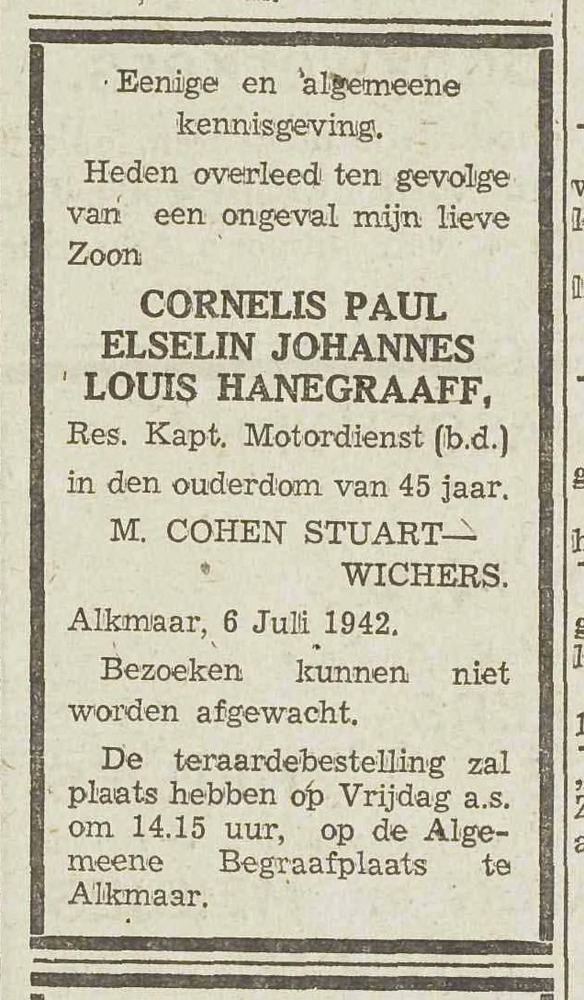 Eenige en algemeene kennisgeving.

Heden overleed ten gevolge van een ongeval mijn lieve Zoon

CORNELIS PAUL ELSELIN JOHANNES LOUIS HANEGRAAFF,

Res. Kapt. Motordienst (b.d.)

in den ouderdom van 45 jaar.

M. COHEN STUART— WICHERS.

Alkmaar, 6 Juli 1942.

Bezoeken kunnen niet worden afgewacht.

De teraardebestelling zal plaats hebben op Vrijdag a.s. om 14.15 uur, op de Algemeene Begraafplaats te Alkmaar.